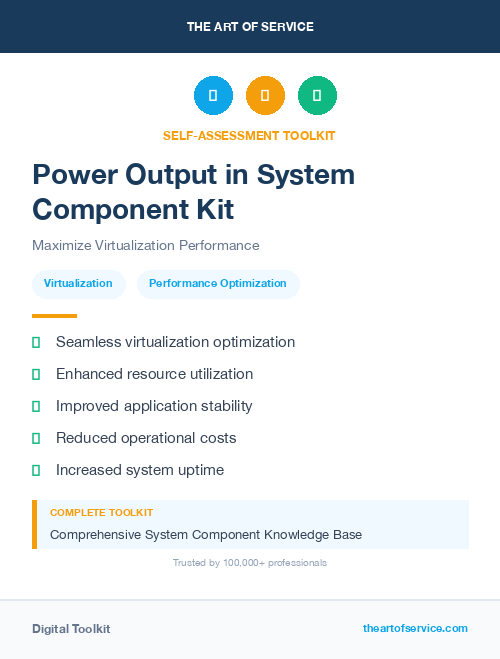 THE ART OF SERVICE

SELF-ASSESSMENT TOOLKIT

Power Output in System Component Kit

Maximize Virtualization Performance

Virtualization

Performance Optimization

Seamless virtualization optimization

Enhanced resource utilization

Improved application stability

Reduced operational costs

Increased system uptime

COMPLETE TOOLKIT

Comprehensive System Component Knowledge Base

Trusted by 100,000+ professionals

Digital Toolkit

theartofservice.com